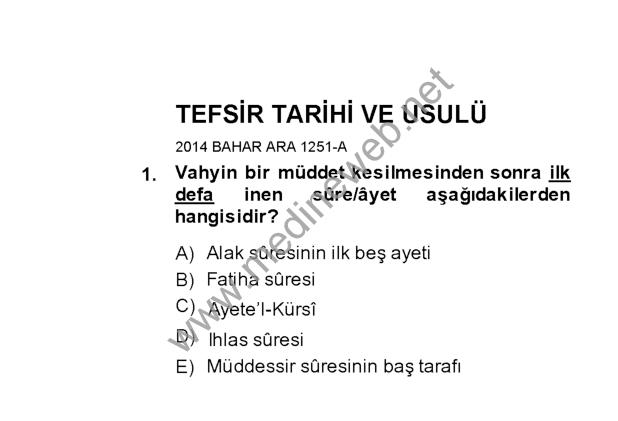 TEFSİR TARİHİ VE USULÜ

2014 BAHAR ARA 1251-A

1. Vahyin bir müddet kesilmesinden sonra ilk defa inen sûre/âyet aşağıdakilerden hangisidir?

A) Alak sûresinin ilk beş ayeti
B) Fatiha sûresi
C) Ayete'l-Kürsî
D) Ihlas sûresi
E) Müddessir sûresinin baş tarafı

www.medineweb.net